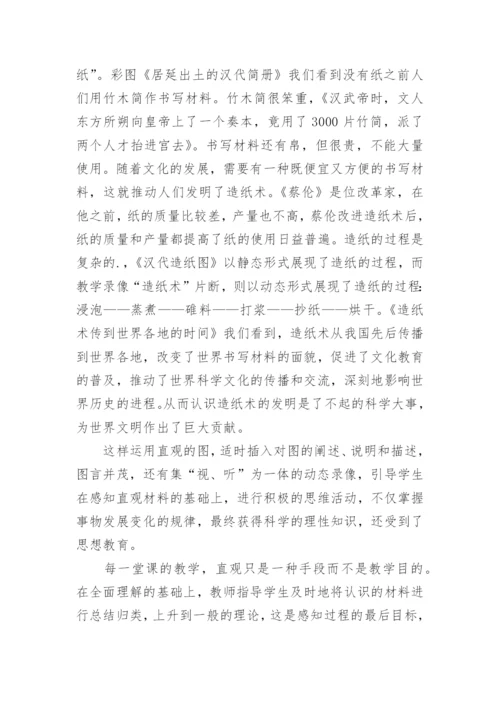 纸”。彩图《居延出土的汉代简册》我们看到没有纸之前人们用竹木简作书写材料。竹木简很笨重，《汉武帝时，文人东方所朔向皇帝上了一个奏本，竟用了3000片竹简，派了两个人才抬进宫去》。书写材料还有帛，但很贵，不能大量使用。随着文化的发展，需要有一种既便宜又方便的书写材料，这就推动人们发明了造纸术。《蔡伦》是位改革家，在他之前，纸的质量比较差，产量也不高，蔡伦改进造纸术后，纸的质量和产量都提高了纸的使用日益普遍。造纸的过程是复杂的.，《汉代造纸图》以静态形式展现了造纸的过程，而教学录像“造纸术”片断，则以动态形式展现了造纸的过程：浸泡——蒸煮——碓料——打浆——抄纸——烘干。《造纸术传到世界各地的时间》我们看到，造纸术从我国先后传播到世界各地，改变了世界书写材料的面貌，促进了文化教育的普及，推动了世界科学文化的传播和交流，深刻地影响世界历史的进程。从而认识造纸术的发明是了不起的科学大事，为世界文明作出了巨大贡献。

这样运用直观的图，适时插入对图的阐述、说明和描述，图言并茂，还有集“视、听”为一体的动态录像，引导学生在感知直观材料的基础上，进行积极的思维活动，不仅掌握事物发展变化的规律，最终获得科学的理性知识，还受到了思想教育。

每一堂课的教学，直观只是一种手段而不是教学目的。在全面理解的基础上，教师指导学生及时地将认识的材料进行总结归类，上升到一般的理论，这是感知过程的最后目标，